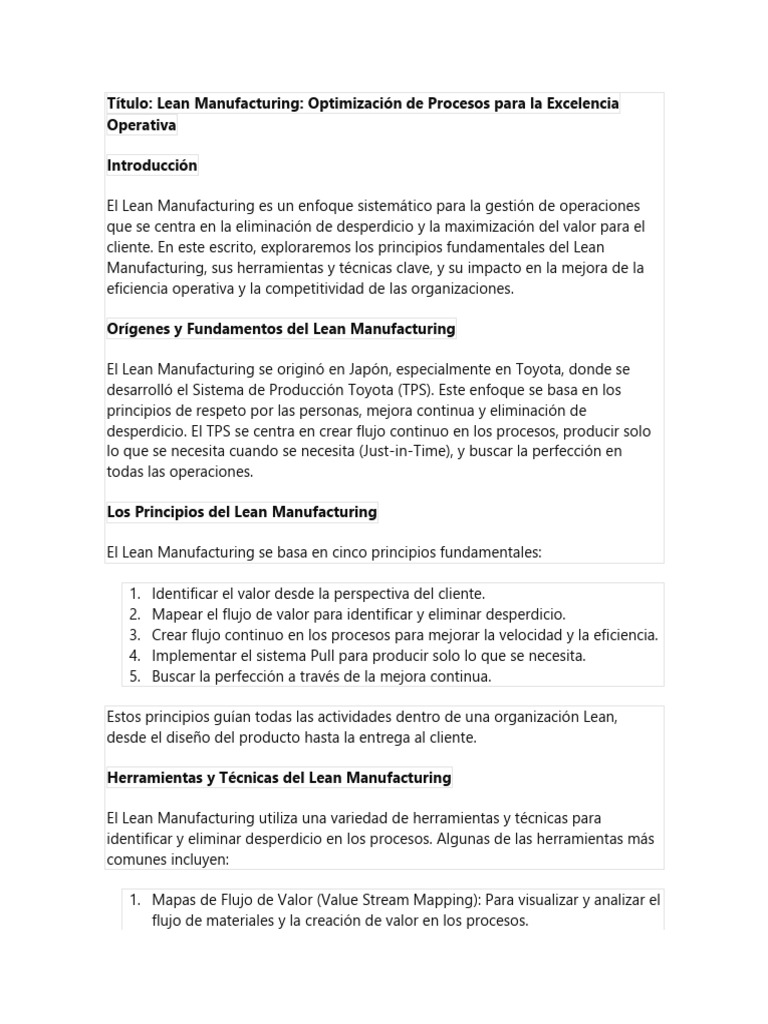 Título: Lean Manufacturing: Optimización de Procesos para la Excelencia Operativa

Introducción

El Lean Manufacturing es un enfoque sistemático para la gestión de operaciones que se centra en la eliminación de desperdicio y la maximización del valor para el cliente. En este escrito, exploraremos los principios fundamentales del Lean Manufacturing, sus herramientas y técnicas clave, y su impacto en la mejora de la eficiencia operativa y la competitividad de las organizaciones.

Orígenes y Fundamentos del Lean Manufacturing

El Lean Manufacturing se originó en Japón, especialmente en Toyota, donde se desarrolló el Sistema de Producción Toyota (TPS). Este enfoque se basa en los principios de respeto por las personas, mejora continua y eliminación de desperdicio. El TPS se centra en crear flujo continuo en los procesos, producir solo lo que se necesita cuando se necesita (Just-in-Time), y buscar la perfección en todas las operaciones.

Los Principios del Lean Manufacturing

El Lean Manufacturing se basa en cinco principios fundamentales:

1. Identificar el valor desde la perspectiva del cliente.
2. Mapear el flujo de valor para identificar y eliminar desperdicio.
3. Crear flujo continuo en los procesos para mejorar la velocidad y la eficiencia.
4. Implementar el sistema Pull para producir solo lo que se necesita.
5. Buscar la perfección a través de la mejora continua.

Estos principios guían todas las actividades dentro de una organización Lean, desde el diseño del producto hasta la entrega al cliente.

Herramientas y Técnicas del Lean Manufacturing

El Lean Manufacturing utiliza una variedad de herramientas y técnicas para identificar y eliminar desperdicio en los procesos. Algunas de las herramientas más comunes incluyen:

1. Mapas de Flujo de Valor (Value Stream Mapping): Para visualizar y analizar el flujo de materiales y la creación de valor en los procesos.